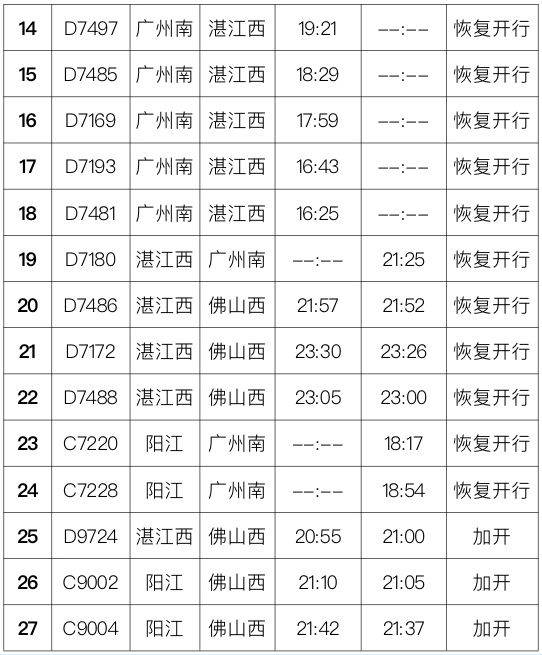 | 14 | D7497 | 广州南 | 湛江西 | 19:21 | --:-- | 恢复开行 |
|---|---|---|---|---|---|---|
| 15 | D7485 | 广州南 | 湛江西 | 18:29 | --:-- | 恢复开行 |
| 16 | D7169 | 广州南 | 湛江西 | 17:59 | --:-- | 恢复开行 |
| 17 | D7193 | 广州南 | 湛江西 | 16:43 | --:-- | 恢复开行 |
| 18 | D7481 | 广州南 | 湛江西 | 16:25 | --:-- | 恢复开行 |
| 19 | D7180 | 湛江西 | 广州南 | --:-- | 21:25 | 恢复开行 |
| 20 | D7486 | 湛江西 | 佛山西 | 21:57 | 21:52 | 恢复开行 |
| 21 | D7172 | 湛江西 | 佛山西 | 23:30 | 23:26 | 恢复开行 |
| 22 | D7488 | 湛江西 | 佛山西 | 23:05 | 23:00 | 恢复开行 |
| 23 | C7220 | 阳江 | 广州南 | --:-- | 18:17 | 恢复开行 |
| 24 | C7228 | 阳江 | 广州南 | --:-- | 18:54 | 恢复开行 |
| 25 | D9724 | 湛江西 | 佛山西 | 20:55 | 21:00 | 加开 |
| 26 | C9002 | 阳江 | 佛山西 | 21:10 | 21:05 | 加开 |
| 27 | C9004 | 阳江 | 佛山西 | 21:42 | 21:37 | 加开 |